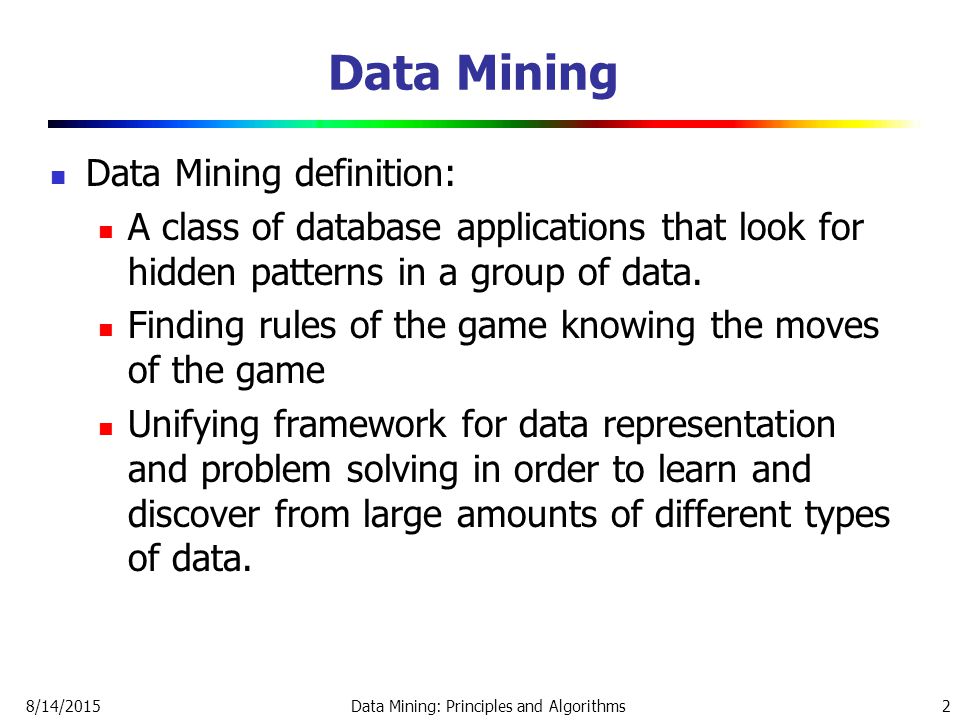 Data Mining

Data Mining definition:

A class of database applications that look for hidden patterns in a group of data.

Finding rules of the game knowing the moves of the game

Unifying framework for data representation and problem solving in order to learn and discover from large amounts of different types of data.

8/14/2015 Data Mining: Principles and Algorithms 2